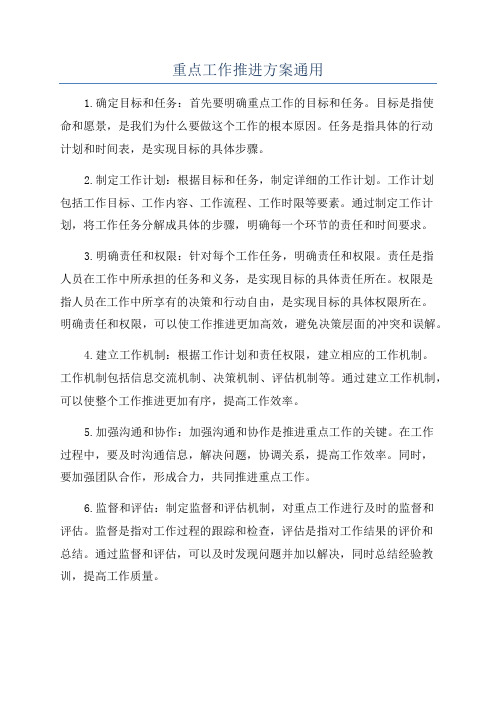 重点工作推进方案通用

1.确定目标和任务：首先要明确重点工作的目标和任务。目标是指使命和愿景，是我们为什么要做这个工作的根本原因。任务是指具体的行动计划和时间表，是实现目标的具体步骤。

2.制定工作计划：根据目标和任务，制定详细的工作计划。工作计划包括工作目标、工作内容、工作流程、工作时限等要素。通过制定工作计划，将工作任务分解成具体的步骤，明确每一个环节的责任和时间要求。

3.明确责任和权限：针对每个工作任务，明确责任和权限。责任是指人员在工作中所承担的任务和义务，是实现目标的具体责任所在。权限是指人员在工作中所享有的决策和行动自由，是实现目标的具体权限所在。明确责任和权限，可以使工作推进更加高效，避免决策层面的冲突和误解。

4.建立工作机制：根据工作计划和责任权限，建立相应的工作机制。工作机制包括信息交流机制、决策机制、评估机制等。通过建立工作机制，可以使整个工作推进更加有序，提高工作效率。

5.加强沟通和协作：加强沟通和协作是推进重点工作的关键。在工作过程中，要及时沟通信息，解决问题，协调关系，提高工作效率。同时，要加强团队合作，形成合力，共同推进重点工作。

6.监督和评估：制定监督和评估机制，对重点工作进行及时的监督和评估。监督是指对工作过程的跟踪和检查，评估是指对工作结果的评价和总结。通过监督和评估，可以及时发现问题并加以解决，同时总结经验教训，提高工作质量。